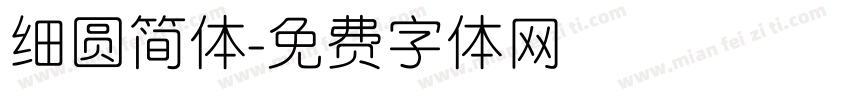 细圆简体-免费字体网

www.mian fei zi ti.com